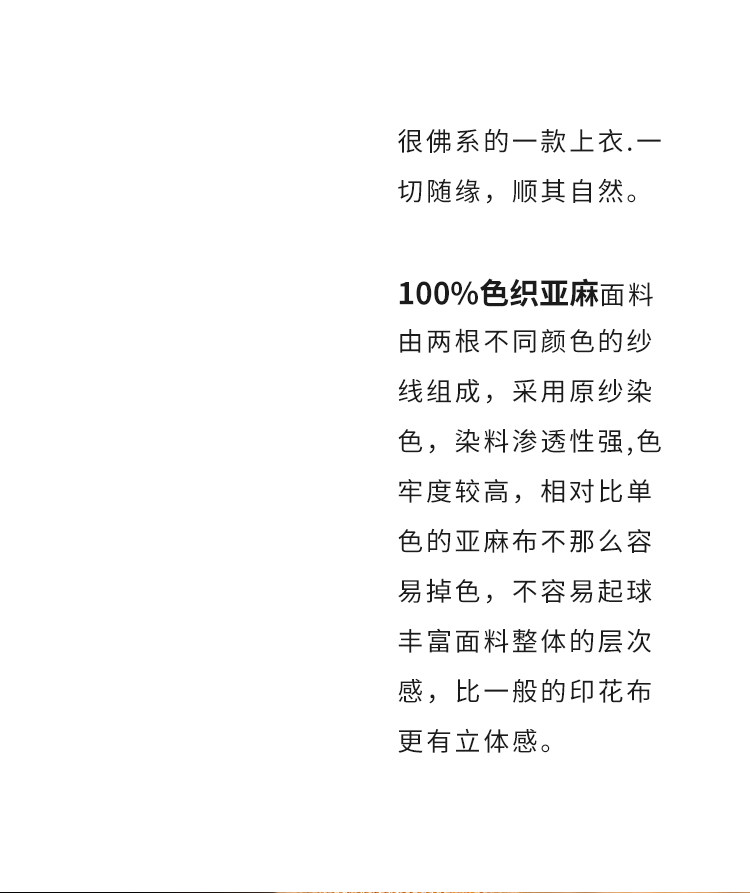 很佛系的一款上衣.一切随缘，顺其自然。

100%色织亚麻面料由两根不同颜色的纱线组成，采用原纱染色，染料渗透性强,色牢度较高，相对比单色的亚麻布不那么容易掉色，不容易起球丰富面料整体的层次感，比一般的印花布更有立体感。